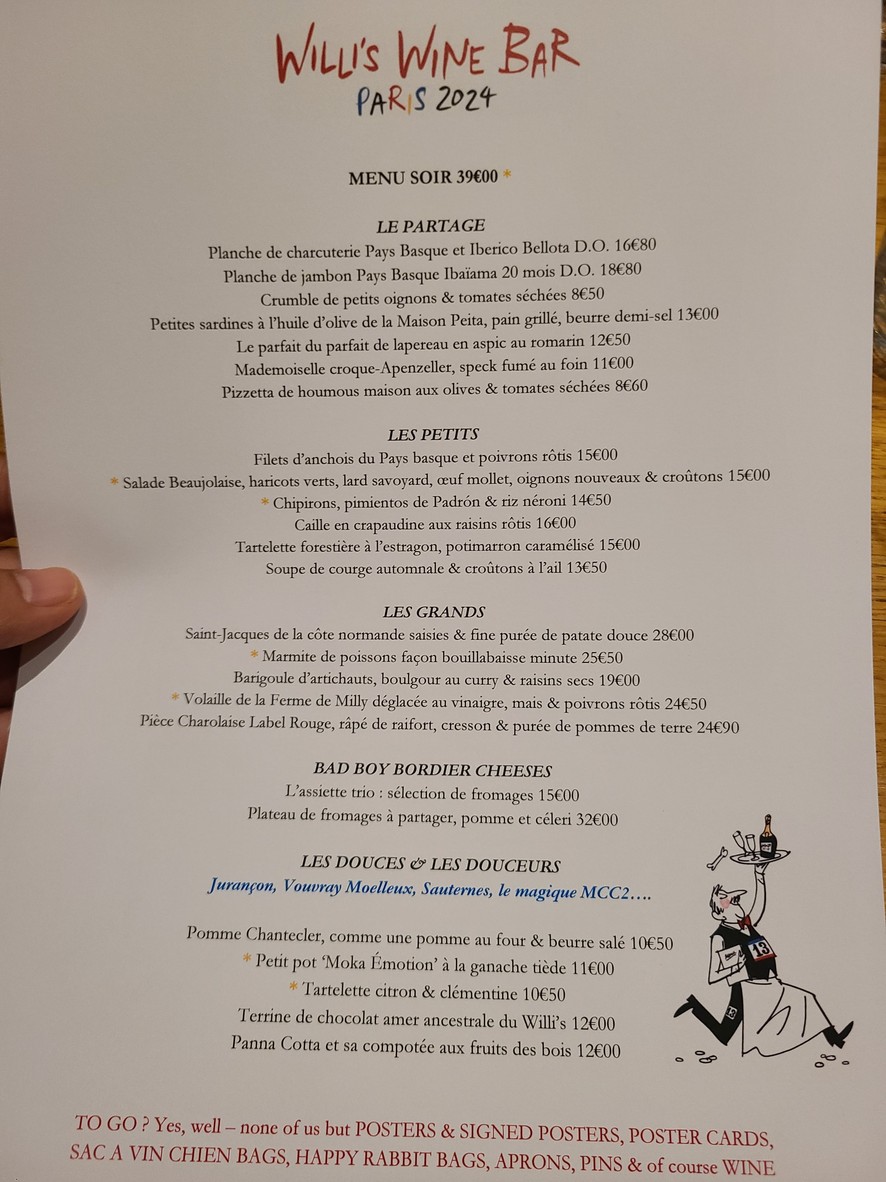 WILLI'S WINE BAR
PARIS 2024

MENU SOIR 39€00 *

LE PARTAGE
Planche de charcuterie Pays Basque et Iberico Bellota D.O. 16€80
Planche de jambon Pays Basque Ibaïama 20 mois D.O. 18€80
Crumble de petits oignons & tomates séchées 8€50
Petites sardines à l'huile d'olive de la Maison Peita, pain grillé, beurre demi-sel 13€00
Le parfait du parfait de lapereau en aspic au romarin 12€50
Mademoiselle croque-Apenzeller, speck fumé au foin 11€00
Pizzetta de houmous maison aux olives & tomates séchées 8€60

LES PETITS
Filets d'anchois du Pays basque et poivrons rôtis 15€00
* Salade Beaujolaise, haricots verts, lard savoyard, œuf mollet, oignons nouveaux & croûtons 15€00
* Chipirons, pimientos de Padrón & riz néroni 14€50
Caille en crapaudine aux raisins rôtis 16€00
Tartelette forestière à l'estragon, potimarron caramélisé 15€00
Soupe de courge automnale & croûtons à l'ail 13€50

LES GRANDS
Saint-Jacques de la côte normande saisies & fine purée de patate douce 28€00
* Marmite de poissons façon bouillabaisse minute 25€50
Barigoule d'artichauts, boulgour au curry & raisins secs 19€00
* Volaille de la Ferme de Milly déglacée au vinaigre, mais & poivrons rôtis 24€50
Pièce Charolaise Label Rouge, râpé de raifort, cresson & purée de pommes de terre 24€90

BAD BOY BORDIER CHEESES
L'assiette trio : sélection de fromages 15€00
Plateau de fromages à partager, pomme et céleri 32€00

LES DOUCES & LES DOUCEURS
Jurançon, Vouvray Moelleux, Sauternes, le magique MCC2….

Pomme Chantecler, comme une pomme au four & beurre salé 10€50
* Petit pot 'Moka Émotion' à la ganache tiède 11€00
* Tartelette citron & clémentine 10€50
Terrine de chocolat amer ancestrale du Willi's 12€00
Panna Cotta et sa compotée aux fruits des bois 12€00

13

TO GO ? Yes, well – none of us but POSTERS & SIGNED POSTERS, POSTER CARDS, SAC A VIN CHIEN BAGS, HAPPY RABBIT BAGS, APRONS, PINS & of course WINE